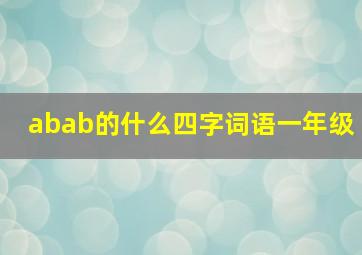 abab的什么四字词语一年级